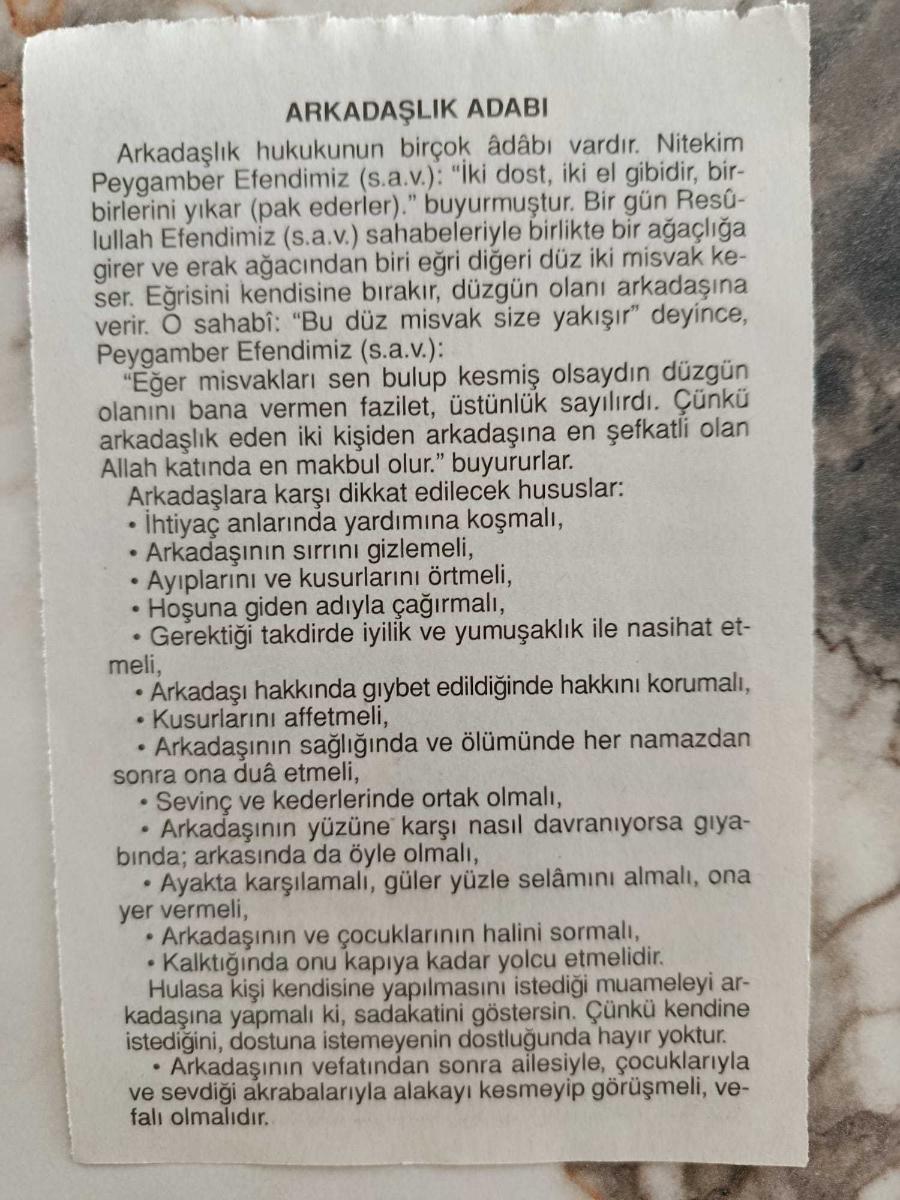 ARKADAŞLIK ADABI

Arkadaşlık hukukunun birçok âdâbı vardır. Nitekim Peygamber Efendimiz (s.a.v.): "İki dost, iki el gibidir, birbirlerini yıkar (pak ederler)." buyurmuştur. Bir gün Resûlullah Efendimiz (s.a.v.) sahabeleriyle birlikte bir ağaçlığa girer ve erak ağacından biri eğri diğeri düz iki misvak keser. Eğrisini kendisine bırakır, düzgün olanı arkadaşına verir. O sahabî: "Bu düz misvak size yakışır" deyince, Peygamber Efendimiz (s.a.v.):

"Eğer misvakları sen bulup kesmiş olsaydın düzgün olanını bana vermen fazilet, üstünlük sayılırdı. Çünkü arkadaşlık eden iki kişiden arkadaşına en şefkatli olan Allah katında en makbul olur." buyururlar.

Arkadaşlara karşı dikkat edilecek hususlar:
• İhtiyaç anlarında yardımına koşmalı,
• Arkadaşının sırrını gizlemeli,
• Ayıplarını ve kusurlarını örtmeli,
• Hoşuna giden adıyla çağırmalı,
• Gerektiği takdirde iyilik ve yumuşaklık ile nasihat etmeli,
• Arkadaşı hakkında gıybet edildiğinde hakkını korumalı,
• Kusurlarını affetmeli,
• Arkadaşının sağlığında ve ölümünde her namazdan sonra ona duâ etmeli,
• Sevinç ve kederlerinde ortak olmalı,
• Arkadaşının yüzüne karşı nasıl davranıyorsa gıyabında; arkasında da öyle olmalı,
• Ayakta karşılamalı, güler yüzle selâmını almalı, ona yer vermeli,
• Arkadaşının ve çocuklarının halini sormalı,
• Kalktığında onu kapıya kadar yolcu etmelidir.

Hulasa kişi kendisine yapılmasını istediği muameleyi arkadaşına yapmalı ki, sadakatini göstersin. Çünkü kendine istediğini, dostuna istemeyenin dostluğunda hayır yoktur.

• Arkadaşının vefatından sonra ailesiyle, çocuklarıyla ve sevdiği akrabalarıyla alakayı kesmeyip görüşmeli, vefalı olmalıdır.